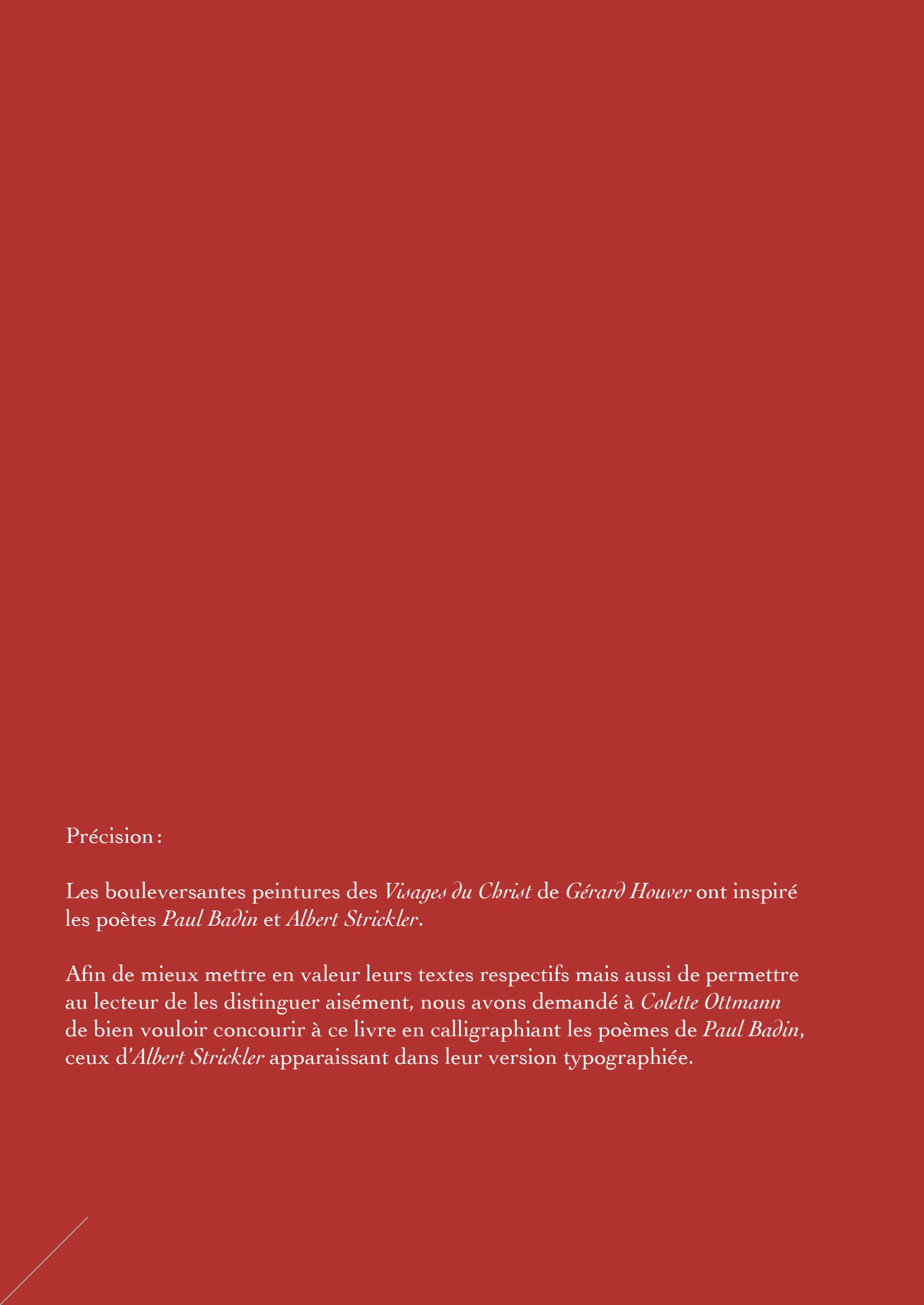 Précision :

Les bouleversantes peintures des Visages du Christ de Gérard Houver ont inspiré les poètes Paul Badin et Albert Strickler.

Afin de mieux mettre en valeur leurs textes respectifs mais aussi de permettre au lecteur de les distinguer aisément, nous avons demandé à Colette Ottmann de bien vouloir concourir à ce livre en calligraphiant les poèmes de Paul Badin, ceux d'Albert Strickler apparaissant dans leur version typographiée.